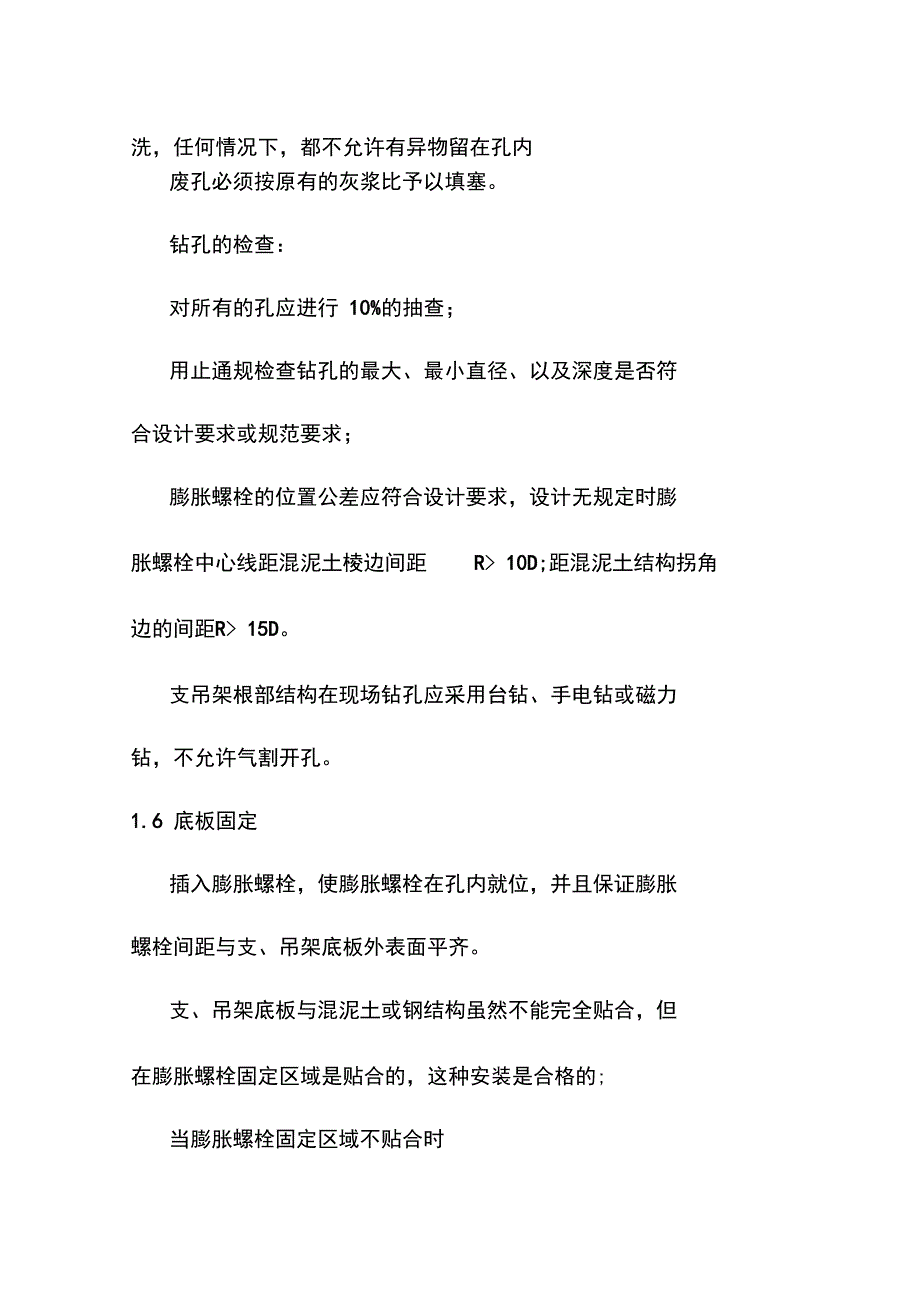 洗，任何情况下，都不允许有异物留在孔内

废孔必须按原有的灰浆比予以填塞。

钻孔的检查：

对所有的孔应进行 10%的抽查；

用止通规检查钻孔的最大、最小直径、以及深度是否符合设计要求或规范要求；

膨胀螺栓的位置公差应符合设计要求，设计无规定时膨胀螺栓中心线距混泥土棱边间距 R> 10D;距混泥土结构拐角边的间距R> 15D。

支吊架根部结构在现场钻孔应采用台钻、手电钻或磁力钻，不允许气割开孔。

1.6 底板固定

插入膨胀螺栓，使膨胀螺栓在孔内就位，并且保证膨胀螺栓间距与支、吊架底板外表面平齐。

支、吊架底板与混泥土或钢结构虽然不能完全贴合，但在膨胀螺栓固定区域是贴合的，这种安装是合格的;

当膨胀螺栓固定区域不贴合时